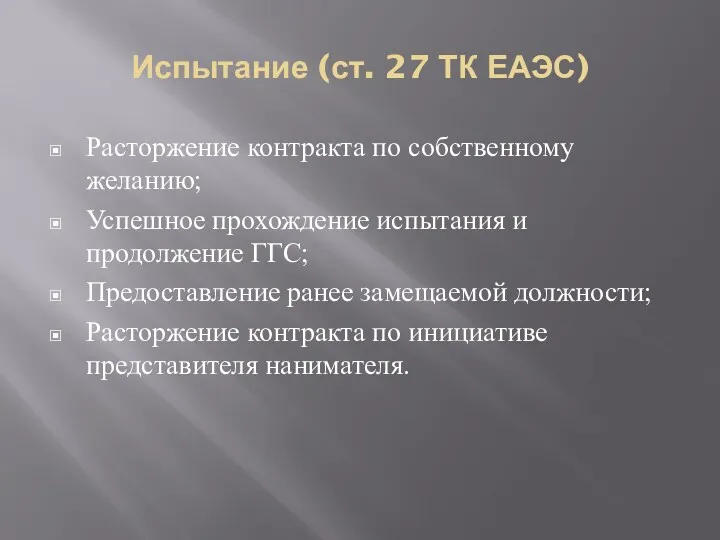 Испытание (ст. 27 ТК ЕАЭС)

Расторжение контракта по собственному желанию;

Успешное прохождение испытания и продолжение ГГС;

Предоставление ранее замещаемой должности;

Расторжение контракта по инициативе представителя нанимателя.